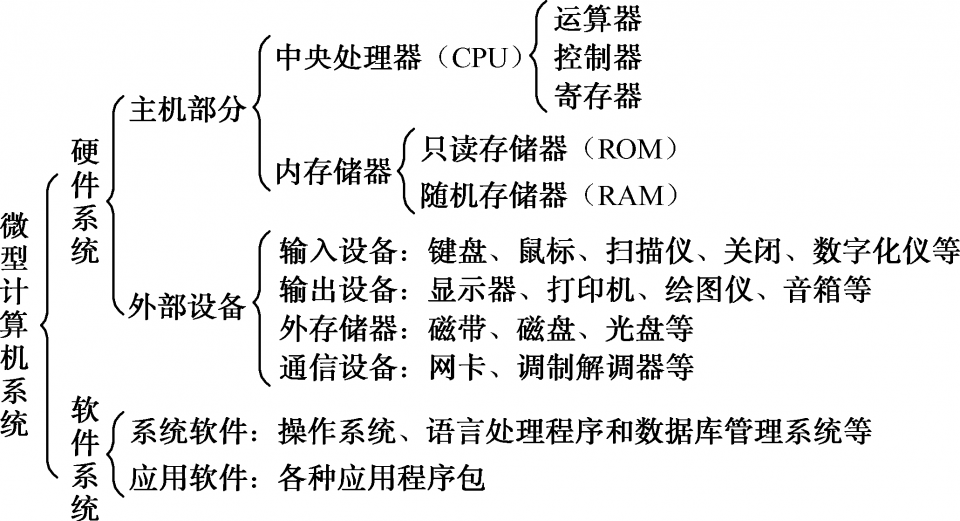 微型计算机系统
硬件系统
主机部分
中央处理器（CPU）
运算器
控制器
寄存器
内存储器
只读存储器（ROM）
随机存储器（RAM）
外部设备
输入设备：键盘、鼠标、扫描仪、关闭、数字化仪等
输出设备：显示器、打印机、绘图仪、音箱等
外存储器：磁带、磁盘、光盘等
通信设备：网卡、调制解调器等
软件系统
系统软件：操作系统、语言处理程序和数据库管理系统等
应用软件：各种应用程序包